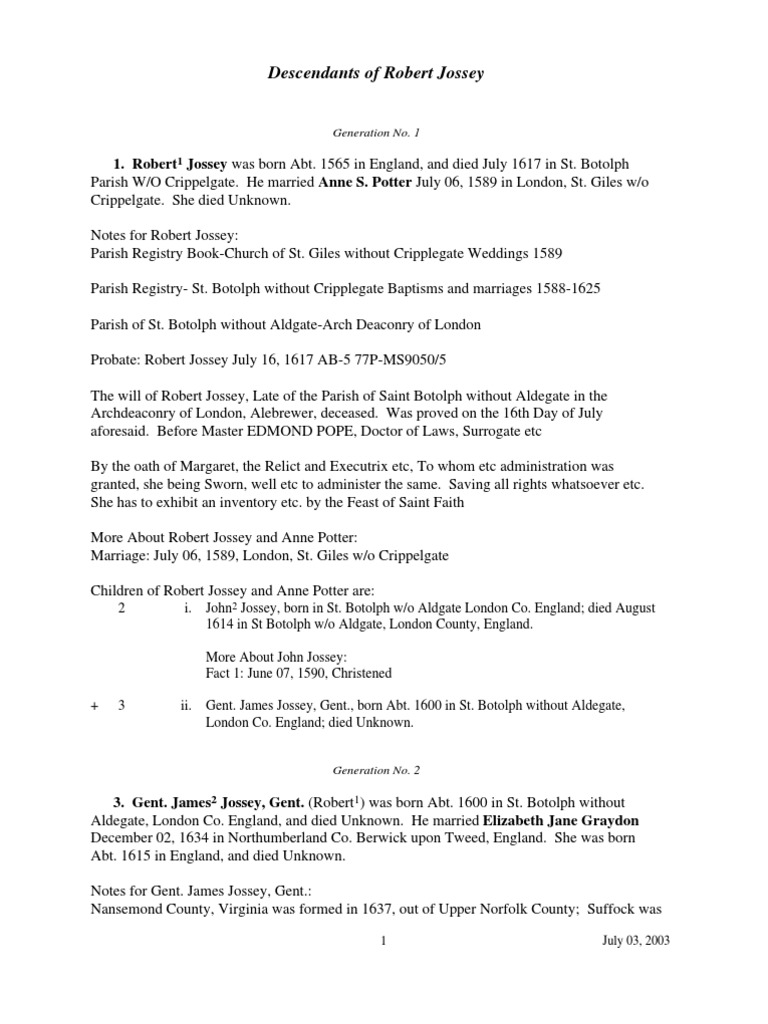 Descendants of Robert Jossey

Generation No. 1

1. Robert$^1$ Jossey was born Abt. 1565 in England, and died July 1617 in St. Botolph Parish W/O Crippelgate. He married Anne S. Potter July 06, 1589 in London, St. Giles w/o Crippelgate. She died Unknown.

Notes for Robert Jossey:
Parish Registry Book-Church of St. Giles without Cripplegate Weddings 1589

Parish Registry- St. Botolph without Cripplegate Baptisms and marriages 1588-1625

Parish of St. Botolph without Aldgate-Arch Deaconry of London

Probate: Robert Jossey July 16, 1617 AB-5 77P-MS9050/5

The will of Robert Jossey, Late of the Parish of Saint Botolph without Aldegate in the Archdeaconry of London, Alebrewer, deceased. Was proved on the 16th Day of July aforesaid. Before Master EDMOND POPE, Doctor of Laws, Surrogate etc

By the oath of Margaret, the Relict and Executrix etc, To whom etc administration was granted, she being Sworn, well etc to administer the same. Saving all rights whatsoever etc. She has to exhibit an inventory etc. by the Feast of Saint Faith

More About Robert Jossey and Anne Potter:
Marriage: July 06, 1589, London, St. Giles w/o Crippelgate

Children of Robert Jossey and Anne Potter are:
2 i. John$^2$ Jossey, born in St. Botolph w/o Aldgate London Co. England; died August 1614 in St Botolph w/o Aldgate, London County, England.

More About John Jossey:
Fact 1: June 07, 1590, Christened

+ 3 ii. Gent. James Jossey, Gent., born Abt. 1600 in St. Botolph without Aldegate, London Co. England; died Unknown.

Generation No. 2

3. Gent. James$^2$ Jossey, Gent. (Robert$^1$) was born Abt. 1600 in St. Botolph without Aldegate, London Co. England, and died Unknown. He married Elizabeth Jane Graydon December 02, 1634 in Northumberland Co. Berwick upon Tweed, England. She was born Abt. 1615 in England, and died Unknown.

Notes for Gent. James Jossey, Gent.:
Nansemond County, Virginia was formed in 1637, out of Upper Norfolk County; Suffock was

1 July 03, 2003